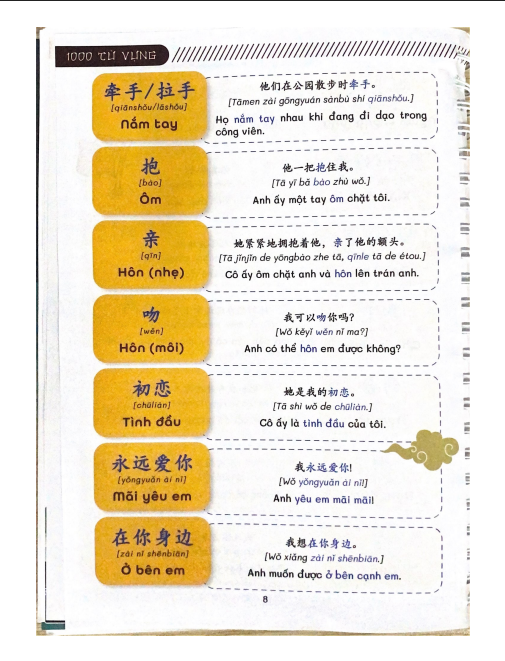 1000 TỪ VỰNG

牵手/拉手
[qiānshǒu/lāshǒu]
Nắm tay

他们在公园散步时牵手。
[Tāmen zài gōngyuán sànbù shí qiānshǒu.]
Họ nắm tay nhau khi đang đi dạo trong công viên.

抱
[bào]
Ôm

他一把抱住我。
[Tā yī bǎ bào zhù wǒ.]
Anh ấy một tay ôm chặt tôi.

亲
[qīn]
Hôn (nhẹ)

她紧紧地拥抱着他，亲了他的额头。
[Tā jǐnjǐn de yōngbào zhe tā, qīnle tā de étou.]
Cô ấy ôm chặt anh và hôn lên trán anh.

吻
[wěn]
Hôn (môi)

我可以吻你吗?
[Wǒ kěyǐ wěn nǐ ma?]
Anh có thể hôn em được không?

初恋
[chūliàn]
Tình đầu

她是我的初恋。
[Tā shì wǒ de chūliàn.]
Cô ấy là tình đầu của tôi.

永远爱你
[yǒngyuǎn ài nǐ]
Mãi yêu em

我永远爱你!
[Wǒ yǒngyuǎn ài nǐ!]
Anh yêu em mãi mãi!

在你身边
[zài nǐ shēnbiān]
Ở bên em

我想在你身边。
[Wǒ xiǎng zài nǐ shēnbiān.]
Anh muốn được ở bên cạnh em.

8